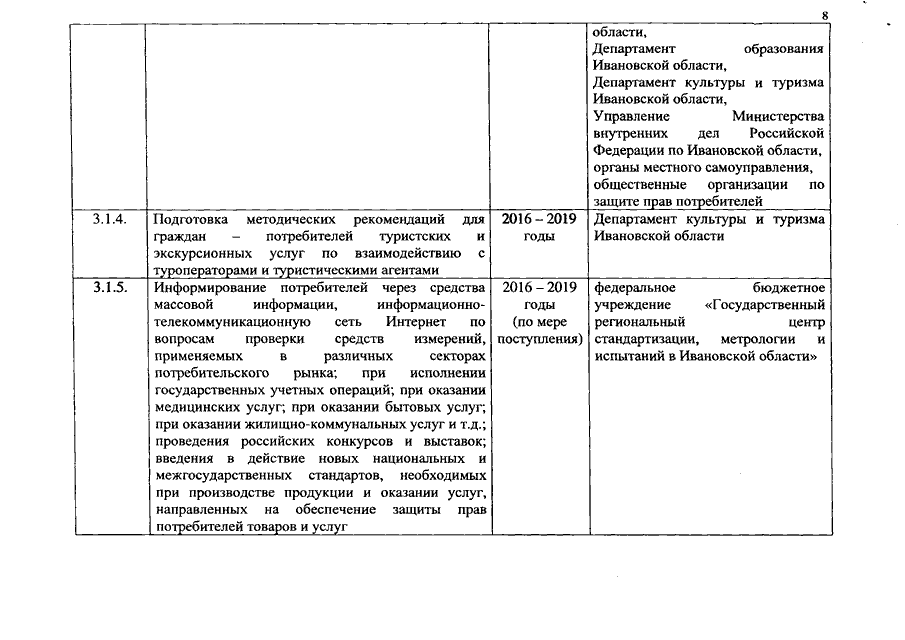 8

|  |  |  |  |
|---|---|---|---|
|  |  |  | области, Департамент образования Ивановской области, Департамент культуры и туризма Ивановской области, Управление Министерства внутренних дел Российской Федерации по Ивановской области, органы местного самоуправления, общественные организации по защите прав потребителей |
| 3.1.4. | Подготовка методических рекомендаций для граждан – потребителей туристских и экскурсионных услуг по взаимодействию с туроператорами и туристическими агентами | 2016 – 2019 годы | Департамент культуры и туризма Ивановской области |
| 3.1.5. | Информирование потребителей через средства массовой информации, информационно-телекоммуникационную сеть Интернет по вопросам проверки средств измерений, применяемых в различных секторах потребительского рынка; при исполнении государственных учетных операций; при оказании медицинских услуг; при оказании бытовых услуг; при оказании жилищно-коммунальных услуг и т.д.; проведения российских конкурсов и выставок; введения в действие новых национальных и межгосударственных стандартов, необходимых при производстве продукции и оказании услуг, направленных на обеспечение защиты прав потребителей товаров и услуг | 2016 – 2019 годы (по мере поступления) | федеральное бюджетное учреждение «Государственный региональный центр стандартизации, метрологии и испытаний в Ивановской области» |